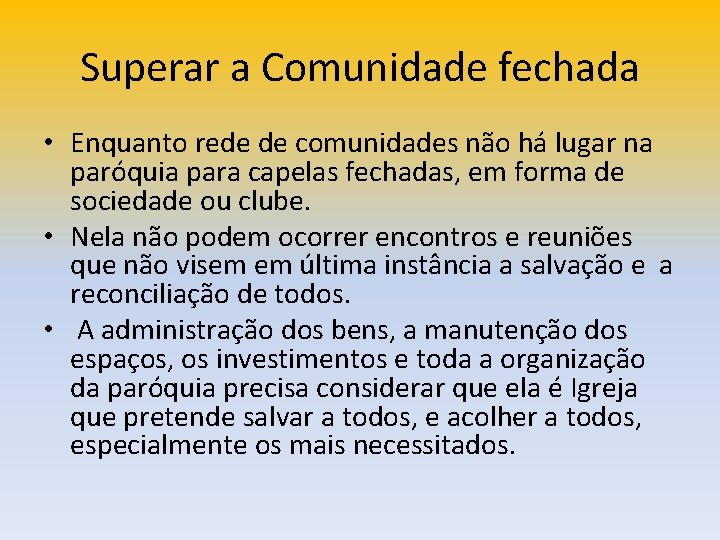 Superar a Comunidade fechada

• Enquanto rede de comunidades não há lugar na paróquia para capelas fechadas, em forma de sociedade ou clube.
• Nela não podem ocorrer encontros e reuniões que não visem em última instância a salvação e a reconciliação de todos.
• A administração dos bens, a manutenção dos espaços, os investimentos e toda a organização da paróquia precisa considerar que ela é Igreja que pretende salvar a todos, e acolher a todos, especialmente os mais necessitados.